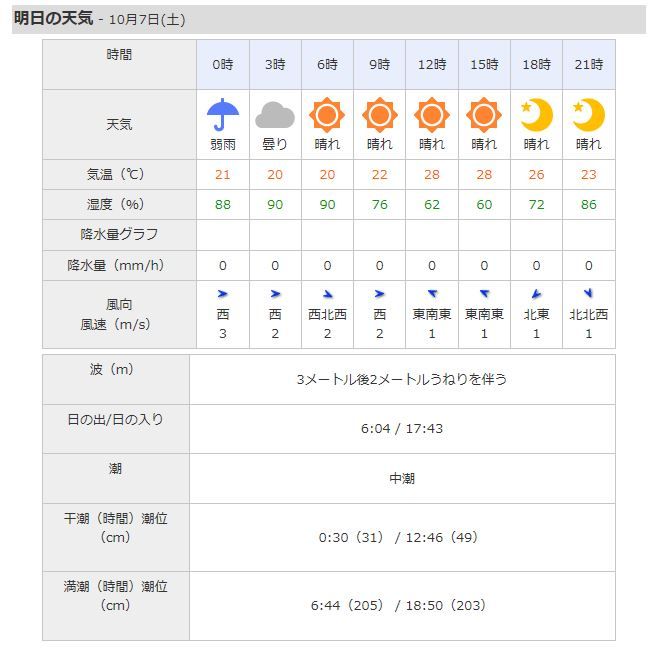 明日の天気 - 10月7日(土)

| 時間 | 0時 | 3時 | 6時 | 9時 | 12時 | 15時 | 18時 | 21時 |
|---|---|---|---|---|---|---|---|---|
| 天気 | 弱雨 | 曇り | 晴れ | 晴れ | 晴れ | 晴れ | 晴れ | 晴れ |
| 気温（℃） | 21 | 20 | 20 | 22 | 28 | 28 | 26 | 23 |
| 湿度（%） | 88 | 90 | 90 | 76 | 62 | 60 | 72 | 86 |
| 降水量グラフ | | | | | | | | |
| 降水量（mm/h） | 0 | 0 | 0 | 0 | 0 | 0 | 0 | 0 |
| 風向 風速（m/s） | 西 3 | 西 2 | 西北西 2 | 西 2 | 東南東 1 | 東南東 1 | 北東 1 | 北北西 1 |

| 波（m） | 3メートル後2メートルうねりを伴う |
|---|---|
| 日の出/日の入り | 6:04 / 17:43 |
| 潮 | 中潮 |
| 干潮（時間）潮位（cm） | 0:30（31） / 12:46（49） |
| 満潮（時間）潮位（cm） | 6:44（205） / 18:50（203） |